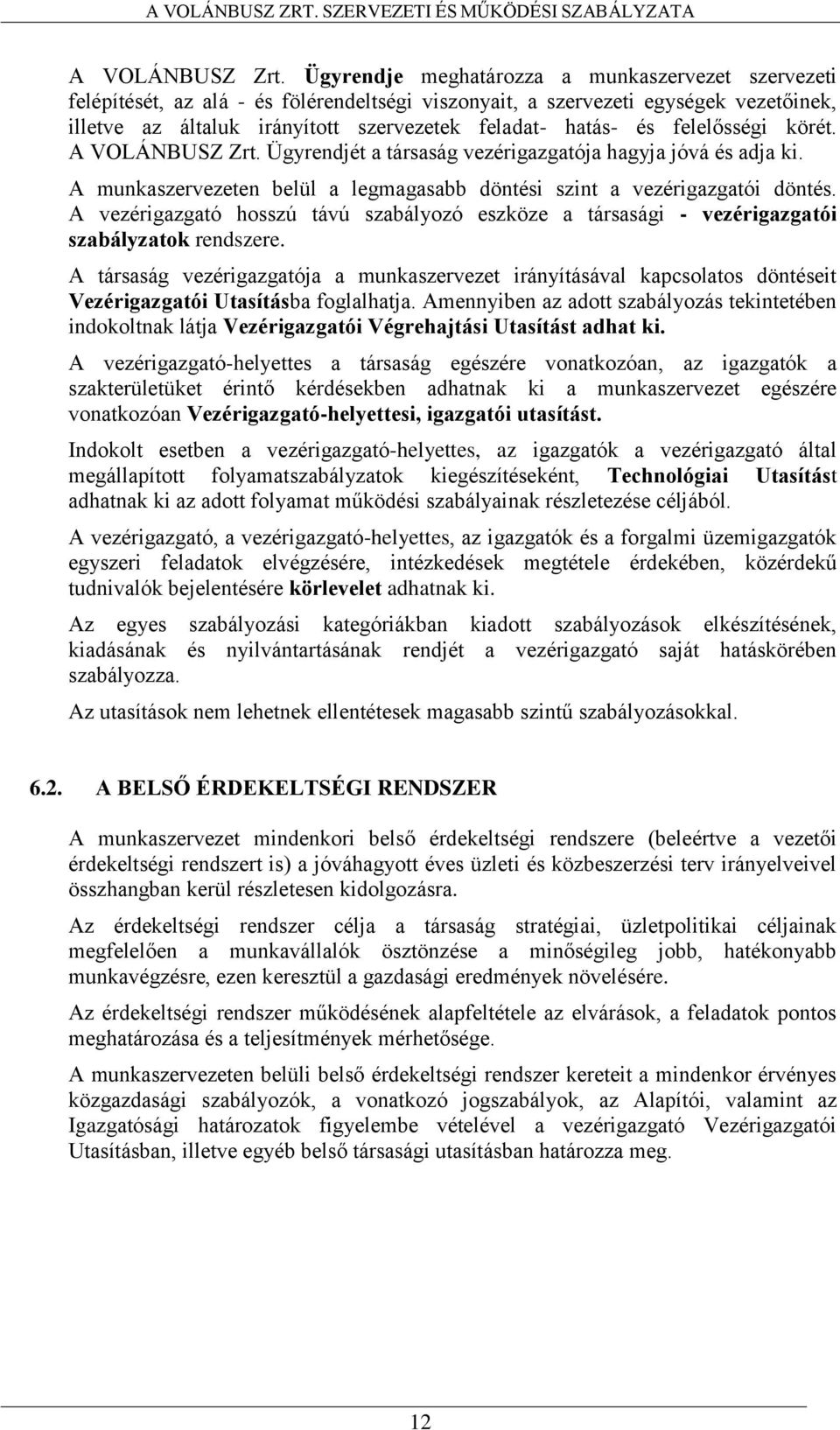 A VOLÁNBUSZ ZRT. SZERVEZETI ÉS MŰKÖDÉSI SZABÁLYZATA

A VOLÁNBUSZ Zrt. Ügyrendje meghatározza a munkaszervezet szervezeti felépítését, az alá - és fölérendeltségi viszonyait, a szervezeti egységek vezetőinek, illetve az általuk irányított szervezetek feladat- hatás- és felelősségi körét. A VOLÁNBUSZ Zrt. Ügyrendjét a társaság vezérigazgatója hagyja jóvá és adja ki.

A munkaszervezeten belül a legmagasabb döntési szint a vezérigazgatói döntés. A vezérigazgató hosszú távú szabályozó eszköze a társasági - vezérigazgatói szabályzatok rendszere.

A társaság vezérigazgatója a munkaszervezet irányításával kapcsolatos döntéseit Vezérigazgatói Utasításba foglalhatja. Amennyiben az adott szabályozás tekintetében indokoltnak látja Vezérigazgatói Végrehajtási Utasítást adhat ki.

A vezérigazgató-helyettes a társaság egészére vonatkozóan, az igazgatók a szakterületüket érintő kérdésekben adhatnak ki a munkaszervezet egészére vonatkozóan Vezérigazgató-helyettesi, igazgatói utasítást.

Indokolt esetben a vezérigazgató-helyettes, az igazgatók a vezérigazgató által megállapított folyamatszabályzatok kiegészítéseként, Technológiai Utasítást adhatnak ki az adott folyamat működési szabályainak részletezése céljából.

A vezérigazgató, a vezérigazgató-helyettes, az igazgatók és a forgalmi üzemigazgatók egyszeri feladatok elvégzésére, intézkedések megtétele érdekében, közérdekű tudnivalók bejelentésére körlevelet adhatnak ki.

Az egyes szabályozási kategóriákban kiadott szabályozások elkészítésének, kiadásának és nyilvántartásának rendjét a vezérigazgató saját hatáskörében szabályozza.

Az utasítások nem lehetnek ellentétesek magasabb szintű szabályozásokkal.

6.2. A BELSŐ ÉRDEKELTSÉGI RENDSZER

A munkaszervezet mindenkori belső érdekeltségi rendszere (beleértve a vezetői érdekeltségi rendszert is) a jóváhagyott éves üzleti és közbeszerzési terv irányelveivel összhangban kerül részletesen kidolgozásra.

Az érdekeltségi rendszer célja a társaság stratégiai, üzletpolitikai céljainak megfelelően a munkavállalók ösztönzése a minőségileg jobb, hatékonyabb munkavégzésre, ezen keresztül a gazdasági eredmények növelésére.

Az érdekeltségi rendszer működésének alapfeltétele az elvárások, a feladatok pontos meghatározása és a teljesítmények mérhetősége.

A munkaszervezeten belüli belső érdekeltségi rendszer kereteit a mindenkor érvényes közgazdasági szabályozók, a vonatkozó jogszabályok, az Alapítói, valamint az Igazgatósági határozatok figyelembe vételével a vezérigazgató Vezérigazgatói Utasításban, illetve egyéb belső társasági utasításban határozza meg.

12